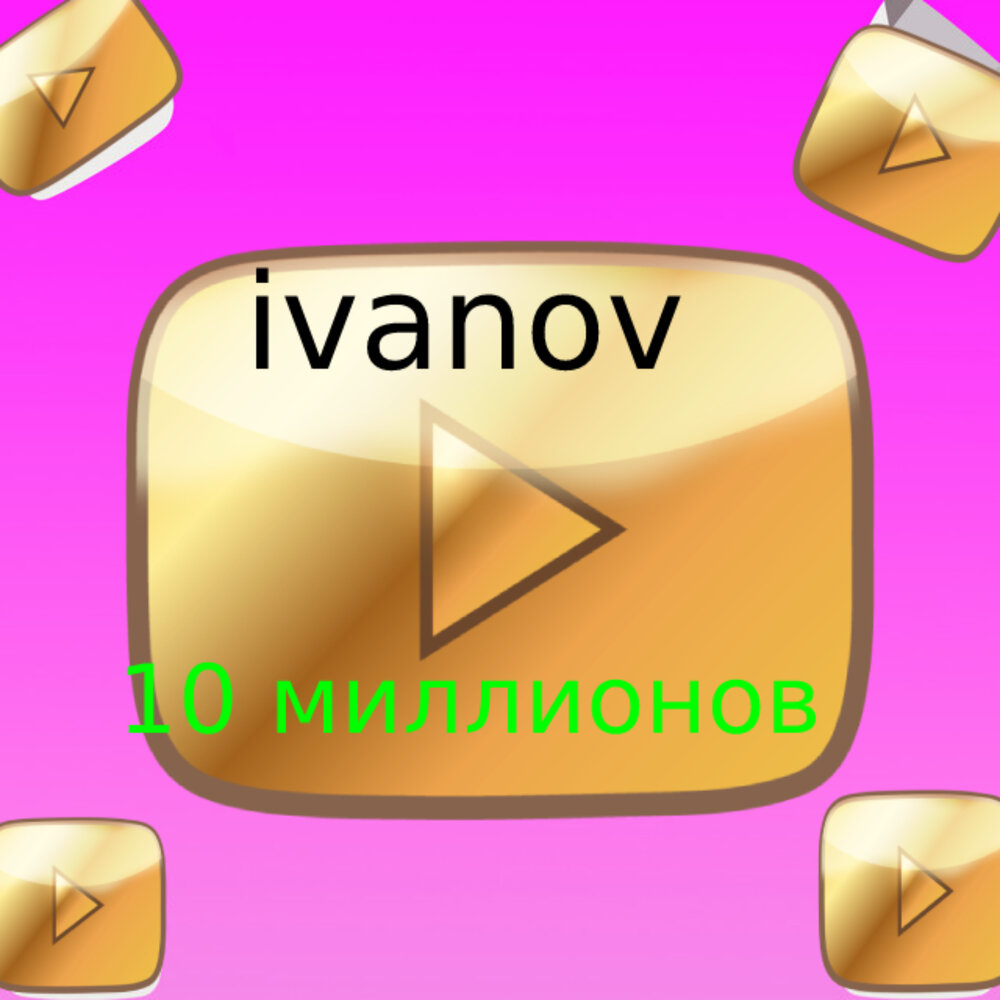 ivanov

10 миллионов